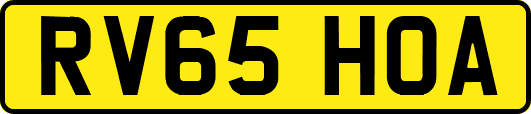 RV65 HOA